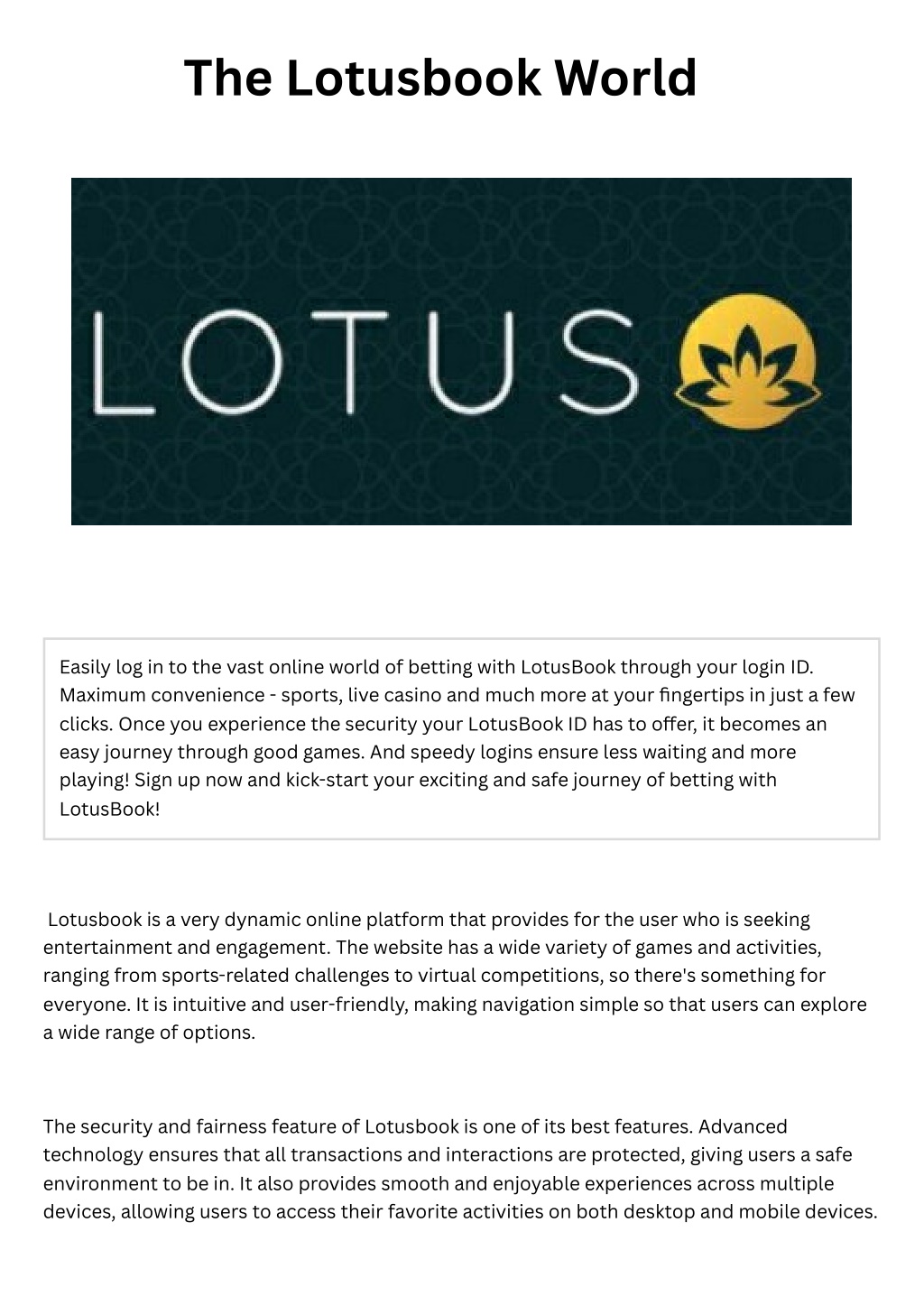 The Lotusbook World

LOTUS

Easily log in to the vast online world of betting with LotusBook through your login ID. Maximum convenience - sports, live casino and much more at your fingertips in just a few clicks. Once you experience the security your LotusBook ID has to offer, it becomes an easy journey through good games. And speedy logins ensure less waiting and more playing! Sign up now and kick-start your exciting and safe journey of betting with LotusBook!

Lotusbook is a very dynamic online platform that provides for the user who is seeking entertainment and engagement. The website has a wide variety of games and activities, ranging from sports-related challenges to virtual competitions, so there's something for everyone. It is intuitive and user-friendly, making navigation simple so that users can explore a wide range of options.

The security and fairness feature of Lotusbook is one of its best features. Advanced technology ensures that all transactions and interactions are protected, giving users a safe environment to be in. It also provides smooth and enjoyable experiences across multiple devices, allowing users to access their favorite activities on both desktop and mobile devices.